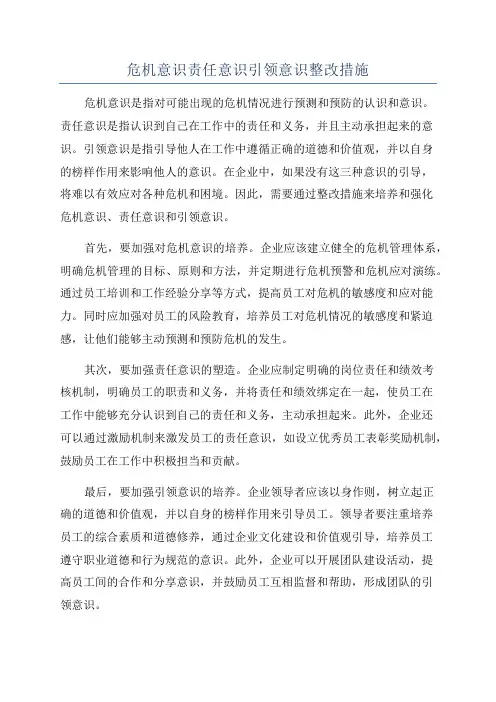 危机意识责任意识引领意识整改措施

危机意识是指对可能出现的危机情况进行预测和预防的认识和意识。责任意识是指认识到自己在工作中的责任和义务，并且主动承担起来的意识。引领意识是指引导他人在工作中遵循正确的道德和价值观，并以自身的榜样作用来影响他人的意识。在企业中，如果没有这三种意识的引导，将难以有效应对各种危机和困境。因此，需要通过整改措施来培养和强化危机意识、责任意识和引领意识。

首先，要加强对危机意识的培养。企业应该建立健全的危机管理体系，明确危机管理的目标、原则和方法，并定期进行危机预警和危机应对演练。通过员工培训和工作经验分享等方式，提高员工对危机的敏感度和应对能力。同时应加强对员工的风险教育，培养员工对危机情况的敏感度和紧迫感，让他们能够主动预测和预防危机的发生。

其次，要加强责任意识的塑造。企业应制定明确的岗位责任和绩效考核机制，明确员工的职责和义务，并将责任和绩效绑定在一起，使员工在工作中能够充分认识到自己的责任和义务，主动承担起来。此外，企业还可以通过激励机制来激发员工的责任意识，如设立优秀员工表彰奖励机制，鼓励员工在工作中积极担当和贡献。

最后，要加强引领意识的培养。企业领导者应该以身作则，树立起正确的道德和价值观，并以自身的榜样作用来引导员工。领导者要注重培养员工的综合素质和道德修养，通过企业文化建设和价值观引导，培养员工遵守职业道德和行为规范的意识。此外，企业可以开展团队建设活动，提高员工间的合作和分享意识，并鼓励员工互相监督和帮助，形成团队的引领意识。